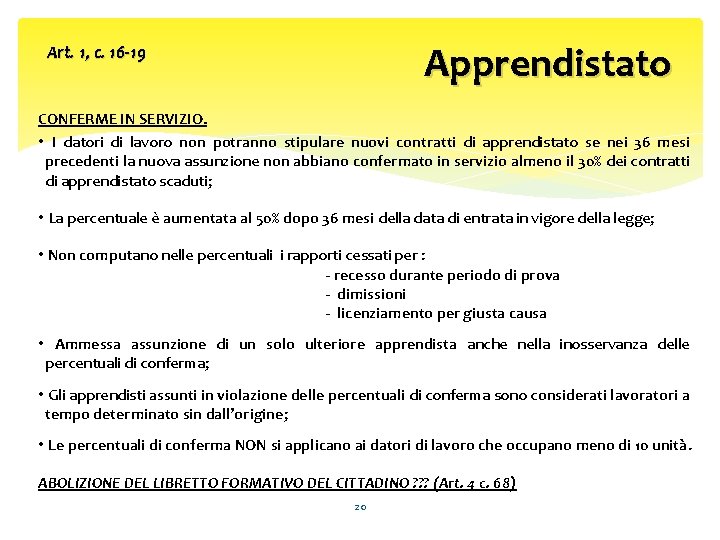 Art. 1, c. 16-19

Apprendistato

CONFERME IN SERVIZIO.

• I datori di lavoro non potranno stipulare nuovi contratti di apprendistato se nei 36 mesi precedenti la nuova assunzione non abbiano confermato in servizio almeno il 30% dei contratti di apprendistato scaduti;

• La percentuale è aumentata al 50% dopo 36 mesi della data di entrata in vigore della legge;

• Non computano nelle percentuali i rapporti cessati per :
- recesso durante periodo di prova
- dimissioni
- licenziamento per giusta causa

• Ammessa assunzione di un solo ulteriore apprendista anche nella inosservanza delle percentuali di conferma;

• Gli apprendisti assunti in violazione delle percentuali di conferma sono considerati lavoratori a tempo determinato sin dall'origine;

• Le percentuali di conferma NON si applicano ai datori di lavoro che occupano meno di 10 unità.

ABOLIZIONE DEL LIBRETTO FORMATIVO DEL CITTADINO ??? (Art. 4 c. 68)

20